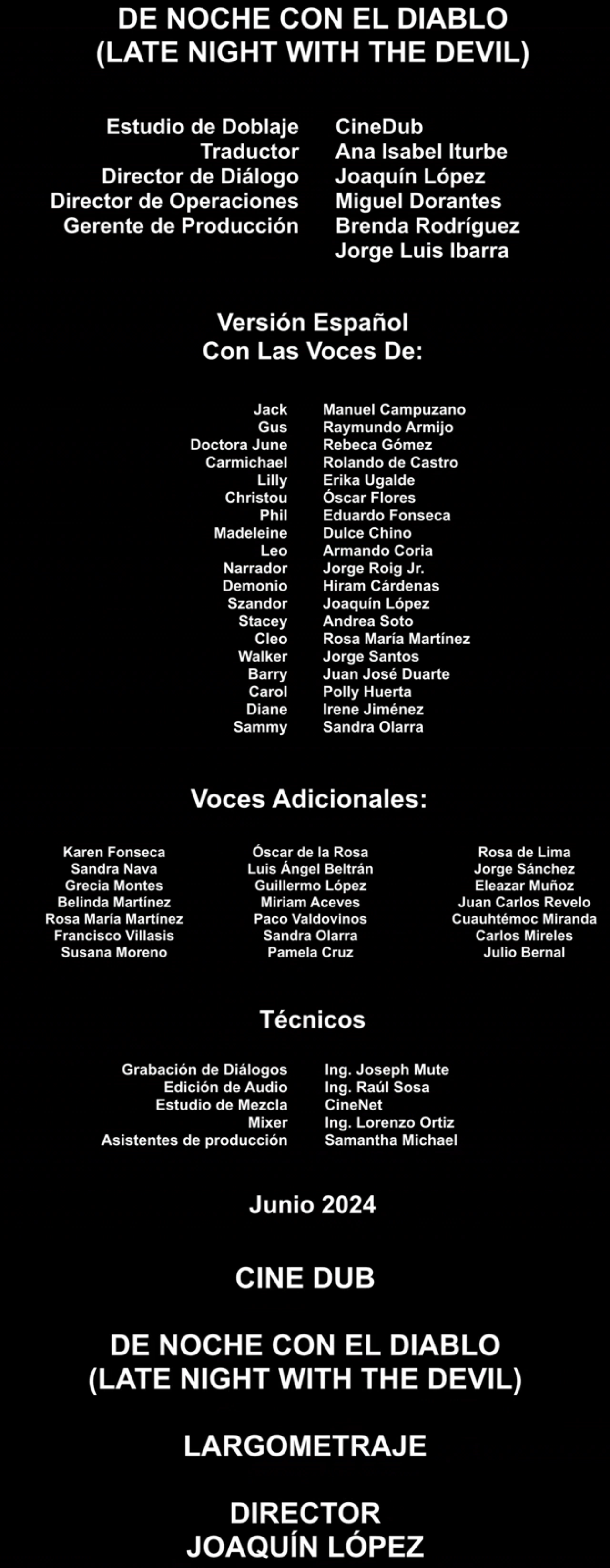 DE NOCHE CON EL DIABLO
(LATE NIGHT WITH THE DEVIL)

Estudio de Doblaje CineDub
Traductor Ana Isabel Iturbe
Director de Diálogo Joaquín López
Director de Operaciones Miguel Dorantes
Gerente de Producción Brenda Rodríguez
Jorge Luis Ibarra

Versión Español
Con Las Voces De:

Jack Manuel Campuzano
Gus Raymundo Armijo
Doctora June Rebeca Gómez
Carmichael Rolando de Castro
Lilly Erika Ugalde
Christou Óscar Flores
Phil Eduardo Fonseca
Madeleine Dulce Chino
Leo Armando Coria
Narrador Jorge Roig Jr.
Demonio Hiram Cárdenas
Szandor Joaquín López
Stacey Andrea Soto
Cleo Rosa María Martínez
Walker Jorge Santos
Barry Juan José Duarte
Carol Polly Huerta
Diane Irene Jiménez
Sammy Sandra Olarra

Voces Adicionales:

Karen Fonseca
Sandra Nava
Grecia Montes
Belinda Martínez
Rosa María Martínez
Francisco Villasis
Susana Moreno

Óscar de la Rosa
Luis Ángel Beltrán
Guillermo López
Miriam Aceves
Paco Valdovinos
Sandra Olarra
Pamela Cruz

Rosa de Lima
Jorge Sánchez
Eleazar Muñoz
Juan Carlos Revelo
Cuauhtémoc Miranda
Carlos Mireles
Julio Bernal

Técnicos

Grabación de Diálogos Ing. Joseph Mute
Edición de Audio Ing. Raúl Sosa
Estudio de Mezcla CineNet
Mixer Ing. Lorenzo Ortiz
Asistentes de producción Samantha Michael

Junio 2024

CINE DUB

DE NOCHE CON EL DIABLO
(LATE NIGHT WITH THE DEVIL)

LARGOMETRAJE

DIRECTOR
JOAQUÍN LÓPEZ